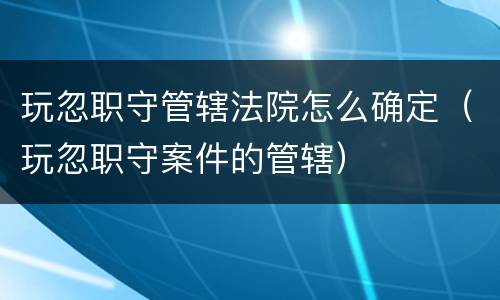 玩忽职守管辖法院怎么确定（玩忽职守案件的管辖）